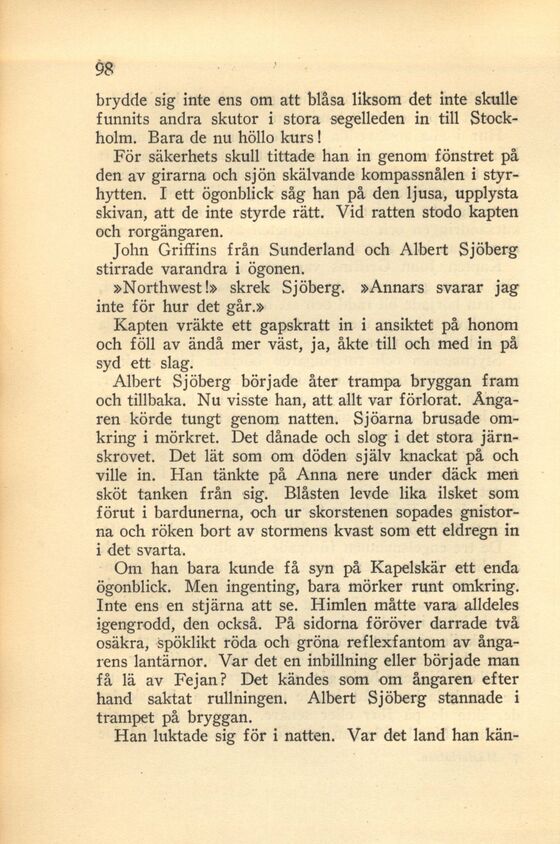 98

brydde sig inte ens om att blåsa liksom det inte skulle funnits andra skutor i stora segelleden in till Stockholm. Bara de nu höllo kurs!

För säkerhets skull tittade han in genom fönstret på den av girarna och sjön skälvande kompassnålen i styrhytten. I ett ögonblick såg han på den ljusa, upplysta skivan, att de inte styrde rätt. Vid ratten stodo kapten och rorgängaren.

John Griffins från Sunderland och Albert Sjöberg stirrade varandra i ögonen.

»Northwest!» skrek Sjöberg. »Annars svarar jag inte för hur det går.»

Kapten vräkte ett gapskratt in i ansiktet på honom och föll av ändå mer väst, ja, åkte till och med in på syd ett slag.

Albert Sjöberg började åter trampa bryggan fram och tillbaka. Nu visste han, att allt var förlorat. Ångaren körde tungt genom natten. Sjöarna brusade omkring i mörkret. Det dånade och slog i det stora järnskrovet. Det lät som om döden själv knackat på och ville in. Han tänkte på Anna nere under däck men sköt tanken från sig. Blåsten levde lika ilsket som förut i bardunerna, och ur skorstenen sopades gnistorna och röken bort av stormens kvast som ett eldregn in i det svarta.

Om han bara kunde få syn på Kapelskär ett enda ögonblick. Men ingenting, bara mörker runt omkring. Inte ens en stjärna att se. Himlen måtte vara alldeles igengrodd, den också. På sidorna föröver darrade två osäkra, spöklikt röda och gröna reflexfantom av ångarens lantärnor. Var det en inbillning eller började man få lä av Fejan? Det kändes som om ångaren efter hand saktat rullningen. Albert Sjöberg stannade i trampet på bryggan.

Han luktade sig för i natten. Var det land han kän-